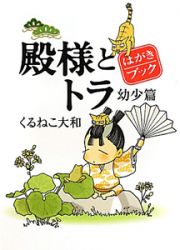 殿様とトラ

はがきブック

幼少篇

くるねこ大和